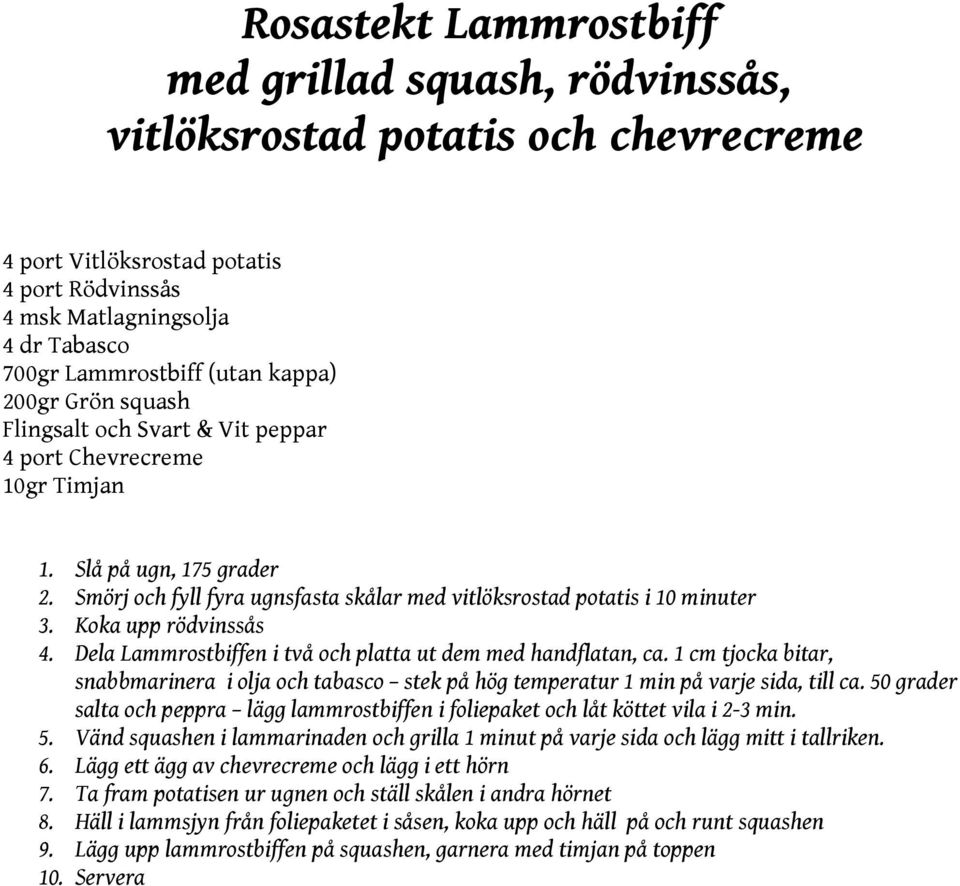 Rosastekt Lammrostbiff
med grillad squash, rödvinssås,
vitlöksrostad potatis och chevrecreme

4 port Vitlöksrostad potatis
4 port Rödvinssås
4 msk Matlagningsolja
4 dr Tabasco
700gr Lammrostbiff (utan kappa)
200gr Grön squash
Flingsalt och Svart & Vit peppar
4 port Chevrecreme
10gr Timjan

1. Slå på ugn, 175 grader
2. Smörj och fyll fyra ugnsfasta skålar med vitlöksrostad potatis i 10 minuter
3. Koka upp rödvinssås
4. Dela Lammrostbiffen i två och platta ut dem med handflatan, ca. 1 cm tjocka bitar, snabbmarinera i olja och tabasco – stek på hög temperatur 1 min på varje sida, till ca. 50 grader salta och peppra – lägg lammrostbiffen i foliepaket och låt köttet vila i 2-3 min.
5. Vänd squashen i lammarinaden och grilla 1 minut på varje sida och lägg mitt i tallriken.
6. Lägg ett ägg av chevrecreme och lägg i ett hörn
7. Ta fram potatisen ur ugnen och ställ skålen i andra hörnet
8. Häll i lammsjyn från foliepaketet i såsen, koka upp och häll på och runt squashen
9. Lägg upp lammrostbiffen på squashen, garnera med timjan på toppen
10. Servera